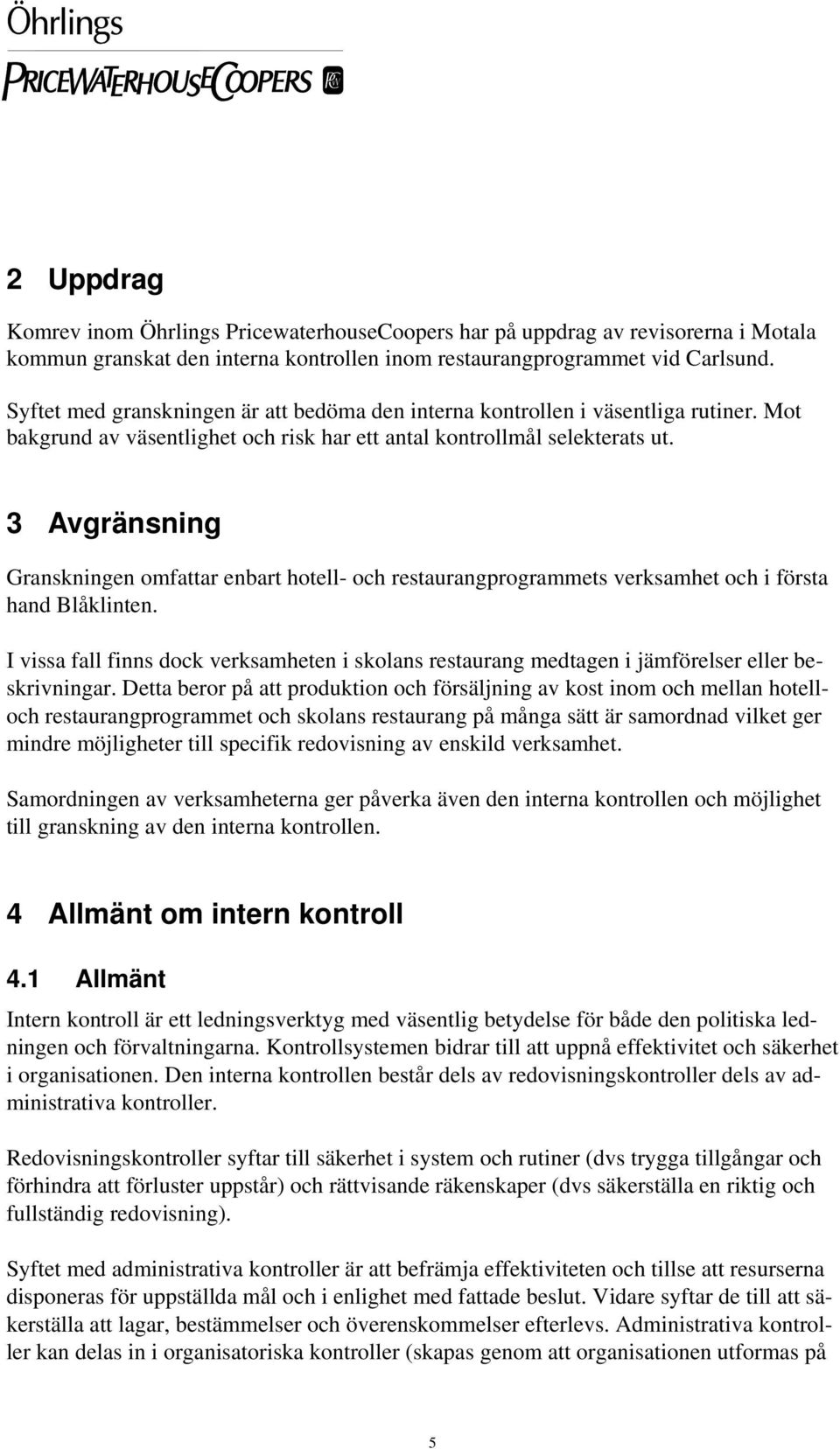 Öhrlings
PRICEWATERHOUSECOOPERS

2 Uppdrag

Komrev inom Öhrlings PricewaterhouseCoopers har på uppdrag av revisorerna i Motala kommun granskat den interna kontrollen inom restaurangprogrammet vid Carlsund.

Syftet med granskningen är att bedöma den interna kontrollen i väsentliga rutiner. Mot bakgrund av väsentlighet och risk har ett antal kontrollmål selekterats ut.

3 Avgränsning

Granskningen omfattar enbart hotell- och restaurangprogrammets verksamhet och i första hand Blåklinten.

I vissa fall finns dock verksamheten i skolans restaurang medtagen i jämförelser eller beskrivningar. Detta beror på att produktion och försäljning av kost inom och mellan hotell- och restaurangprogrammet och skolans restaurang på många sätt är samordnad vilket ger mindre möjligheter till specifik redovisning av enskild verksamhet.

Samordningen av verksamheterna ger påverka även den interna kontrollen och möjlighet till granskning av den interna kontrollen.

4 Allmänt om intern kontroll

4.1 Allmänt

Intern kontroll är ett ledningsverktyg med väsentlig betydelse för både den politiska ledningen och förvaltningarna. Kontrollsystemen bidrar till att uppnå effektivitet och säkerhet i organisationen. Den interna kontrollen består dels av redovisningskontroller dels av administrativa kontroller.

Redovisningskontroller syftar till säkerhet i system och rutiner (dvs trygga tillgångar och förhindra att förluster uppstår) och rättvisande räkenskaper (dvs säkerställa en riktig och fullständig redovisning).

Syftet med administrativa kontroller är att befrämja effektiviteten och tillse att resurserna disponeras för uppställda mål och i enlighet med fattade beslut. Vidare syftar de till att säkerställa att lagar, bestämmelser och överenskommelser efterlevs. Administrativa kontroller kan delas in i organisatoriska kontroller (skapas genom att organisationen utformas på

5